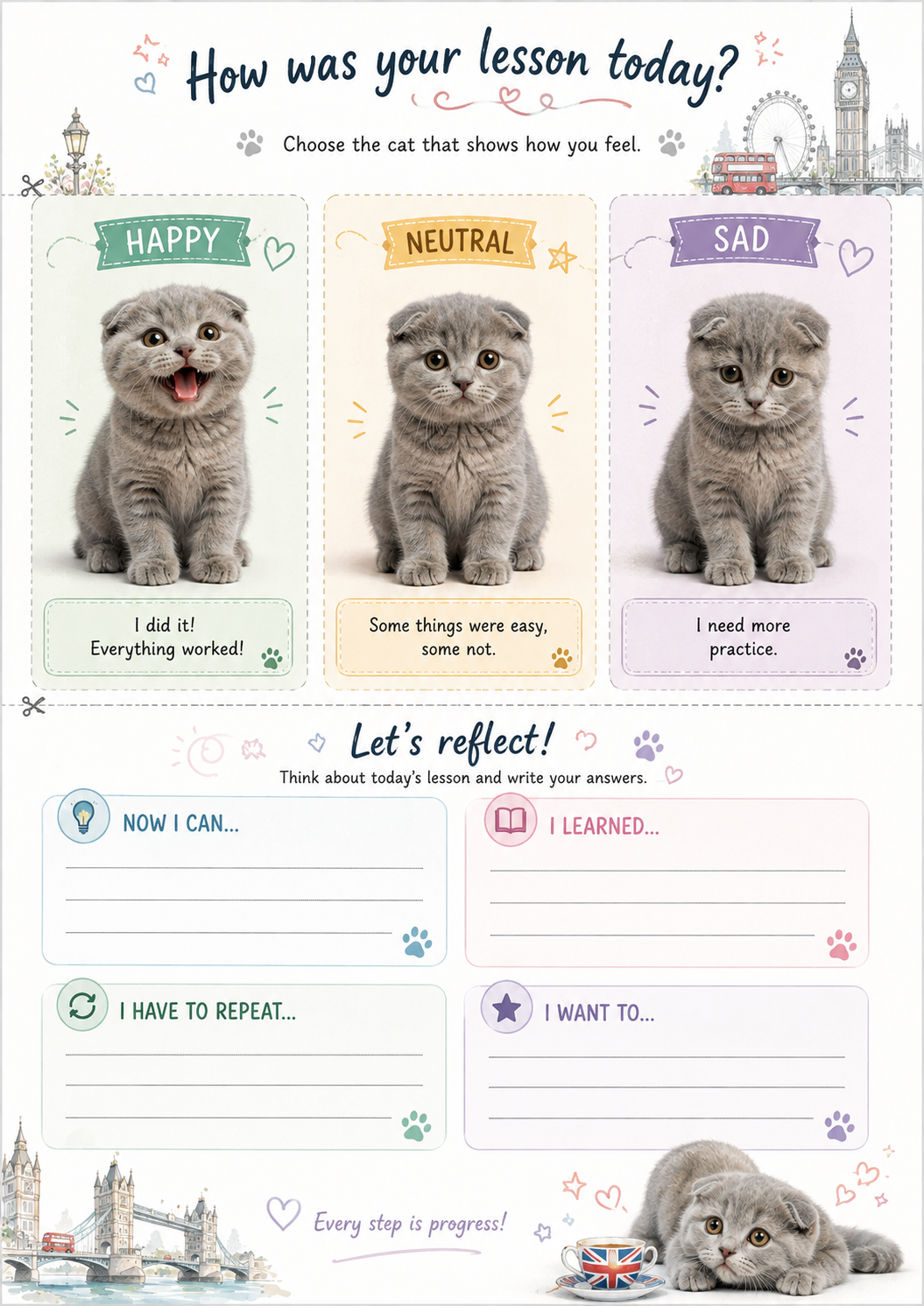 How was your lesson today?

Choose the cat that shows how you feel.

HAPPY

I did it!
Everything worked!

NEUTRAL

Some things were easy,
some not.

SAD

I need more
practice.

Let's reflect!

Think about today's lesson and write your answers.

NOW I CAN...

____
____
____

I LEARNED...

____
____
____

I HAVE TO REPEAT...

____
____
____

I WANT TO...

____
____
____

Every step is progress!